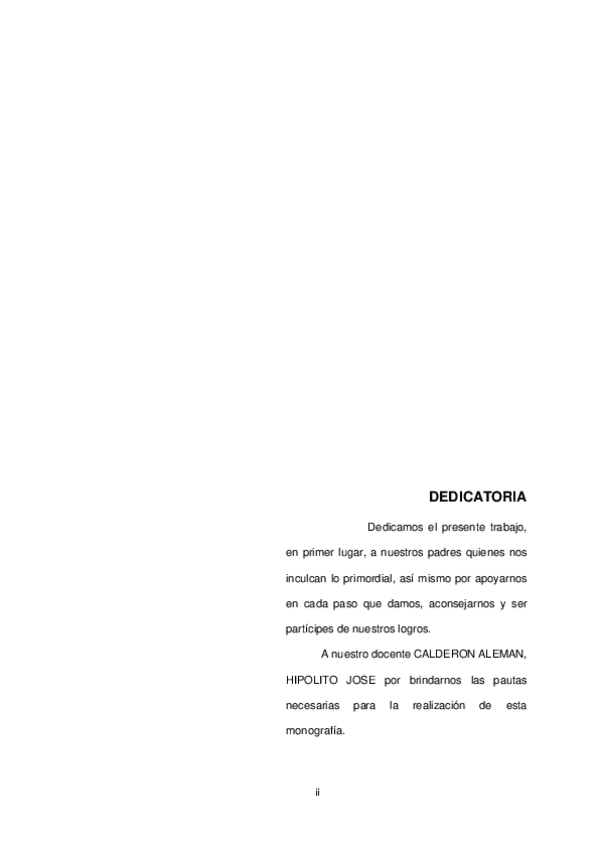 DEDICATORIA

Dedicamos el presente trabajo, en primer lugar, a nuestros padres quienes nos inculcan lo primordial, así mismo por apoyarnos en cada paso que damos, aconsejarnos y ser partícipes de nuestros logros.

A nuestro docente CALDERON ALEMAN, HIPOLITO JOSE por brindarnos las pautas necesarias para la realización de esta monografía.

ii